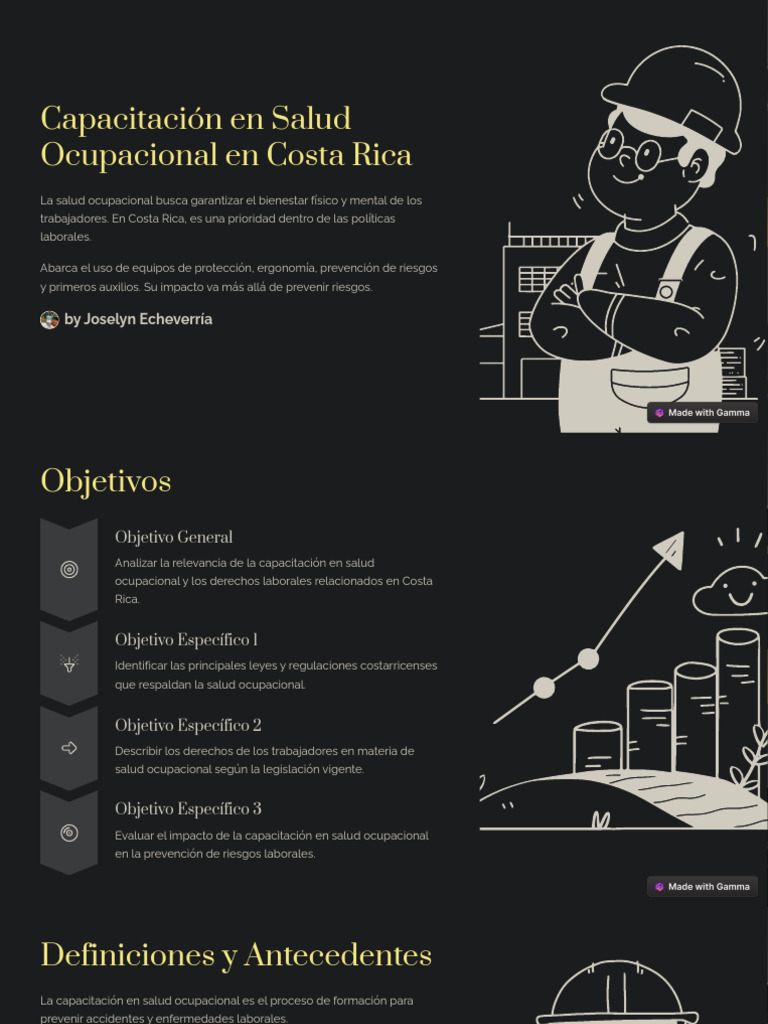 Capacitación en Salud Ocupacional en Costa Rica

La salud ocupacional busca garantizar el bienestar físico y mental de los trabajadores. En Costa Rica, es una prioridad dentro de las políticas laborales.

Abarca el uso de equipos de protección, ergonomía, prevención de riesgos y primeros auxilios. Su impacto va más allá de prevenir riesgos.

by Joselyn Echeverría

Made with Gamma

Objetivos

Objetivo General

Analizar la relevancia de la capacitación en salud ocupacional y los derechos laborales relacionados en Costa Rica.

Objetivo Específico 1

Identificar las principales leyes y regulaciones costarricenses que respaldan la salud ocupacional.

Objetivo Específico 2

Describir los derechos de los trabajadores en materia de salud ocupacional según la legislación vigente.

Objetivo Específico 3

Evaluar el impacto de la capacitación en salud ocupacional en la prevención de riesgos laborales.

Made with Gamma

Definiciones y Antecedentes

La capacitación en salud ocupacional es el proceso de formación para prevenir accidentes y enfermedades laborales.